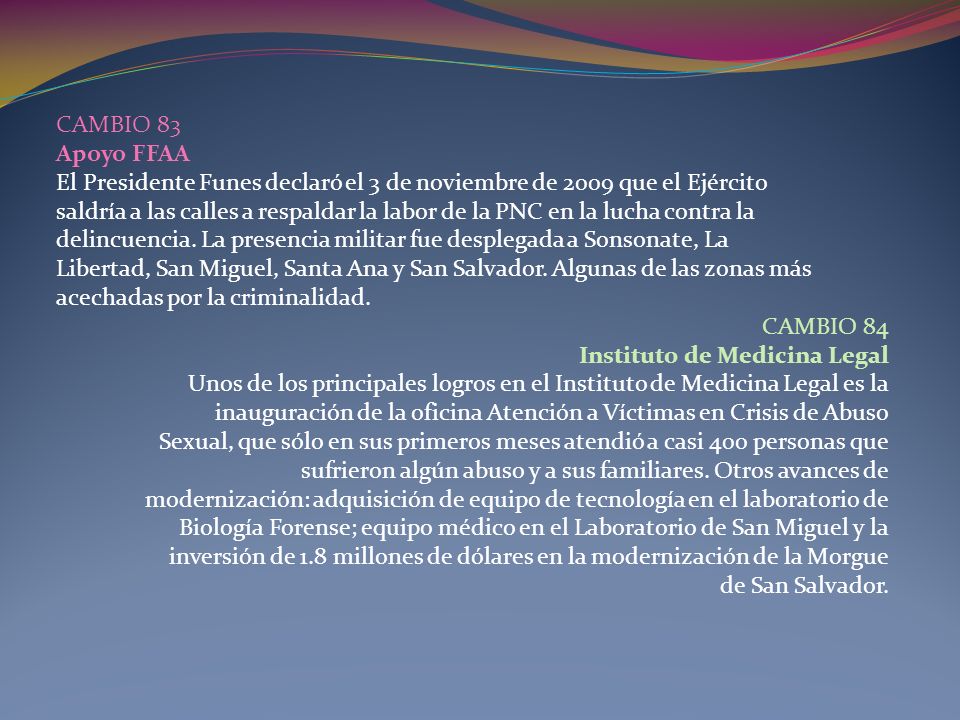 CAMBIO 83
Apoyo FFAA
El Presidente Funes declaró el 3 de noviembre de 2009 que el Ejército saldría a las calles a respaldar la labor de la PNC en la lucha contra la delincuencia. La presencia militar fue desplegada a Sonsonate, La Libertad, San Miguel, Santa Ana y San Salvador. Algunas de las zonas más acechadas por la criminalidad.

CAMBIO 84
Instituto de Medicina Legal
Unos de los principales logros en el Instituto de Medicina Legal es la inauguración de la oficina Atención a Víctimas en Crisis de Abuso Sexual, que sólo en sus primeros meses atendió a casi 400 personas que sufrieron algún abuso y a sus familiares. Otros avances de modernización: adquisición de equipo de tecnología en el laboratorio de Biología Forense; equipo médico en el Laboratorio de San Miguel y la inversión de 1.8 millones de dólares en la modernización de la Morgue de San Salvador.